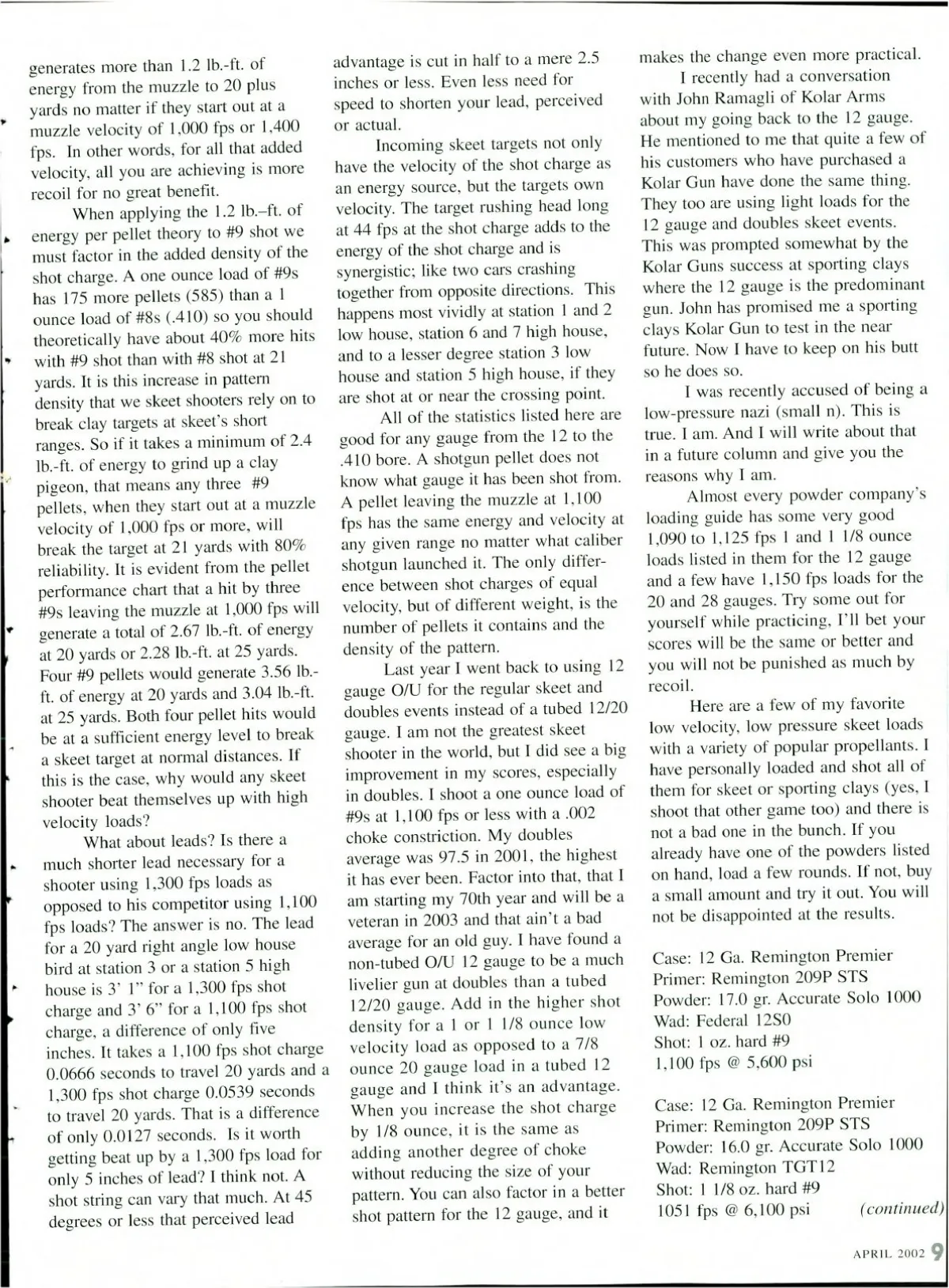 generates more than 1.2 lb.-ft. of energy from the muzzle to 20 plus yards no matter if they start out at a muzzle velocity of 1,000 fps or 1,400 fps. In other words, for all that added velocity, all you are achieving is more recoil for no great benefit.

When applying the 1.2 lb.–ft. of energy per pellet theory to #9 shot we must factor in the added density of the shot charge. A one ounce load of #9s has 175 more pellets (585) than a 1 ounce load of #8s (.410) so you should theoretically have about 40% more hits with #9 shot than with #8 shot at 21 yards. It is this increase in pattern density that we skeet shooters rely on to break clay targets at skeet's short ranges. So if it takes a minimum of 2.4 lb.-ft. of energy to grind up a clay pigeon, that means any three #9 pellets, when they start out at a muzzle velocity of 1,000 fps or more, will break the target at 21 yards with 80% reliability. It is evident from the pellet performance chart that a hit by three #9s leaving the muzzle at 1,000 fps will generate a total of 2.67 lb.-ft. of energy at 20 yards or 2.28 lb.-ft. at 25 yards. Four #9 pellets would generate 3.56 lb.-ft. of energy at 20 yards and 3.04 lb.-ft. at 25 yards. Both four pellet hits would be at a sufficient energy level to break a skeet target at normal distances. If this is the case, why would any skeet shooter beat themselves up with high velocity loads?

What about leads? Is there a much shorter lead necessary for a shooter using 1,300 fps loads as opposed to his competitor using 1,100 fps loads? The answer is no. The lead for a 20 yard right angle low house bird at station 3 or a station 5 high house is 3' 1" for a 1,300 fps shot charge and 3' 6" for a 1,100 fps shot charge, a difference of only five inches. It takes a 1,100 fps shot charge 0.0666 seconds to travel 20 yards and a 1,300 fps shot charge 0.0539 seconds to travel 20 yards. That is a difference of only 0.0127 seconds. Is it worth getting beat up by a 1,300 fps load for only 5 inches of lead? I think not. A shot string can vary that much. At 45 degrees or less that perceived lead advantage is cut in half to a mere 2.5 inches or less. Even less need for speed to shorten your lead, perceived or actual.

Incoming skeet targets not only have the velocity of the shot charge as an energy source, but the targets own velocity. The target rushing head long at 44 fps at the shot charge adds to the energy of the shot charge and is synergistic; like two cars crashing together from opposite directions. This happens most vividly at station 1 and 2 low house, station 6 and 7 high house, and to a lesser degree station 3 low house and station 5 high house, if they are shot at or near the crossing point.

All of the statistics listed here are good for any gauge from the 12 to the .410 bore. A shotgun pellet does not know what gauge it has been shot from. A pellet leaving the muzzle at 1,100 fps has the same energy and velocity at any given range no matter what caliber shotgun launched it. The only difference between shot charges of equal velocity, but of different weight, is the number of pellets it contains and the density of the pattern.

Last year I went back to using 12 gauge O/U for the regular skeet and doubles events instead of a tubed 12/20 gauge. I am not the greatest skeet shooter in the world, but I did see a big improvement in my scores, especially in doubles. I shoot a one ounce load of #9s at 1,100 fps or less with a .002 choke constriction. My doubles average was 97.5 in 2001, the highest it has ever been. Factor into that, that I am starting my 70th year and will be a veteran in 2003 and that ain't a bad average for an old guy. I have found a non-tubed O/U 12 gauge to be a much livelier gun at doubles than a tubed 12/20 gauge. Add in the higher shot density for a 1 or 1 1/8 ounce low velocity load as opposed to a 7/8 ounce 20 gauge load in a tubed 12 gauge and I think it's an advantage. When you increase the shot charge by 1/8 ounce, it is the same as adding another degree of choke without reducing the size of your pattern. You can also factor in a better shot pattern for the 12 gauge, and it makes the change even more practical.

I recently had a conversation with John Ramagli of Kolar Arms about my going back to the 12 gauge. He mentioned to me that quite a few of his customers who have purchased a Kolar Gun have done the same thing. They too are using light loads for the 12 gauge and doubles skeet events. This was prompted somewhat by the Kolar Guns success at sporting clays where the 12 gauge is the predominant gun. John has promised me a sporting clays Kolar Gun to test in the near future. Now I have to keep on his butt so he does so.

I was recently accused of being a low-pressure nazi (small n). This is true. I am. And I will write about that in a future column and give you the reasons why I am.

Almost every powder company's loading guide has some very good 1,090 to 1,125 fps 1 and 1 1/8 ounce loads listed in them for the 12 gauge and a few have 1,150 fps loads for the 20 and 28 gauges. Try some out for yourself while practicing, I'll bet your scores will be the same or better and you will not be punished as much by recoil.

Here are a few of my favorite low velocity, low pressure skeet loads with a variety of popular propellants. I have personally loaded and shot all of them for skeet or sporting clays (yes, I shoot that other game too) and there is not a bad one in the bunch. If you already have one of the powders listed on hand, load a few rounds. If not, buy a small amount and try it out. You will not be disappointed at the results.

Case: 12 Ga. Remington Premier
Primer: Remington 209P STS
Powder: 17.0 gr. Accurate Solo 1000
Wad: Federal 12S0
Shot: 1 oz. hard #9
1,100 fps @ 5,600 psi

Case: 12 Ga. Remington Premier
Primer: Remington 209P STS
Powder: 16.0 gr. Accurate Solo 1000
Wad: Remington TGT12
Shot: 1 1/8 oz. hard #9
1051 fps @ 6,100 psi (continued)

APRIL 2002 9